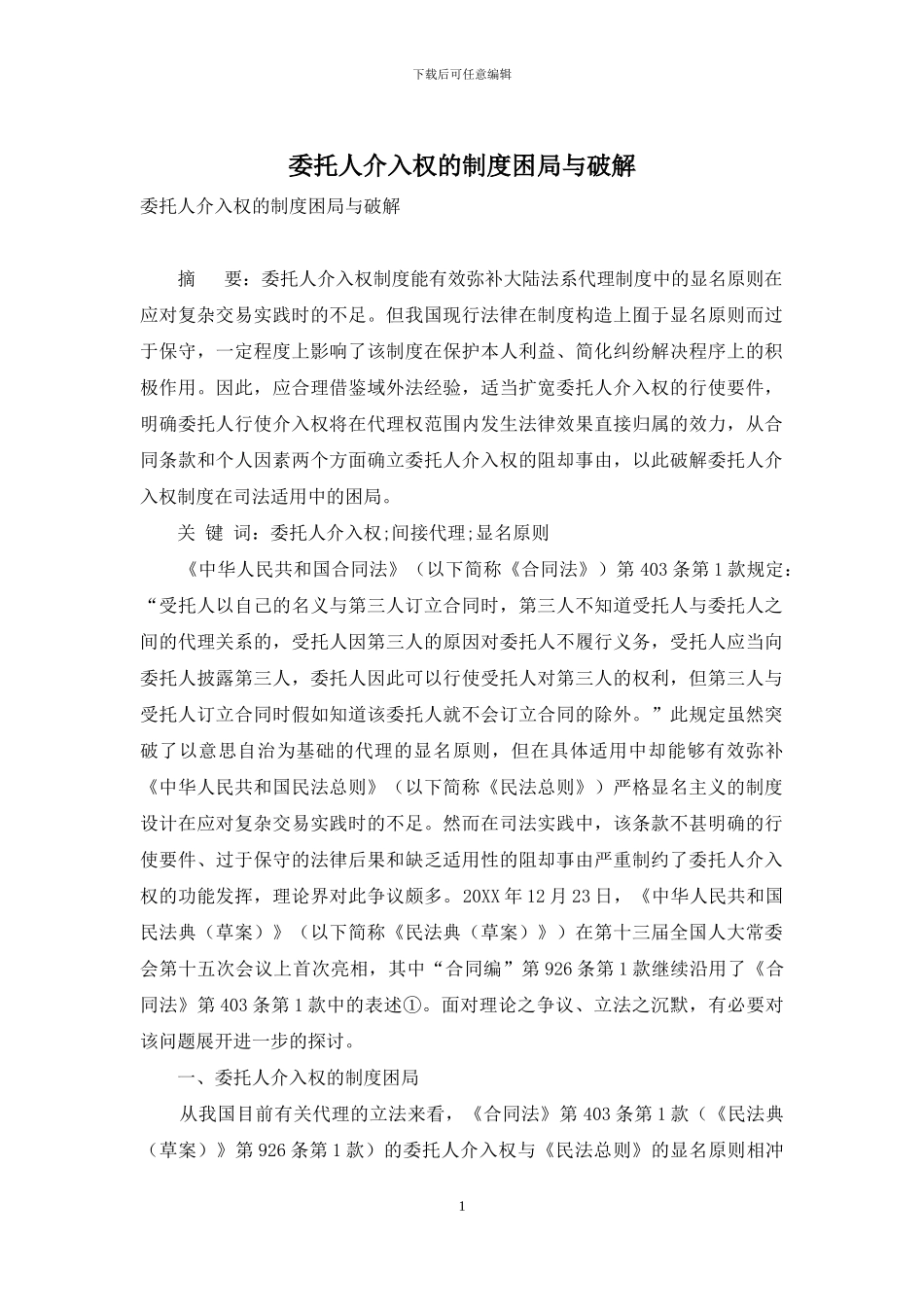 下载后可任意编辑

委托人介入权的制度困局与破解

委托人介入权的制度困局与破解

摘 要：委托人介入权制度能有效弥补大陆法系代理制度中的显名原则在应对复杂交易实践时的不足。但我国现行法律在制度构造上囿于显名原则而过于保守，一定程度上影响了该制度在保护本人利益、简化纠纷解决程序上的积极作用。因此，应合理借鉴域外法经验，适当扩宽委托人介入权的行使要件，明确委托人行使介入权将在代理权范围内发生法律效果直接归属的效力，从合同条款和个人因素两个方面确立委托人介入权的阻却事由，以此破解委托人介入权制度在司法适用中的困局。

关 键 词：委托人介入权;间接代理;显名原则

《中华人民共和国合同法》（以下简称《合同法》）第403条第1款规定：“受托人以自己的名义与第三人订立合同时，第三人不知道受托人与委托人之间的代理关系的，受托人因第三人的原因对委托人不履行义务，受托人应当向委托人披露第三人，委托人因此可以行使受托人对第三人的权利，但第三人与受托人订立合同时假如知道该委托人就不会订立合同的除外。”此规定虽然突破了以意思自治为基础的代理的显名原则，但在具体适用中却能够有效弥补《中华人民共和国民法总则》（以下简称《民法总则》）严格显名主义的制度设计在应对复杂交易实践时的不足。然而在司法实践中，该条款不甚明确的行使要件、过于保守的法律后果和缺乏适用性的阻却事由严重制约了委托人介入权的功能发挥，理论界对此争议颇多。20XX年12月23日，《中华人民共和国民法典（草案）》（以下简称《民法典（草案）》）在第十三届全国人大常委会第十五次会议上首次亮相，其中“合同编”第926条第1款继续沿用了《合同法》第403条第1款中的表述①。面对理论之争议、立法之沉默，有必要对该问题展开进一步的探讨。

一、委托人介入权的制度困局

从我国目前有关代理的立法来看，《合同法》第403条第1款（《民法典（草案）》第926条第1款）的委托人介入权与《民法总则》的显名原则相冲

1